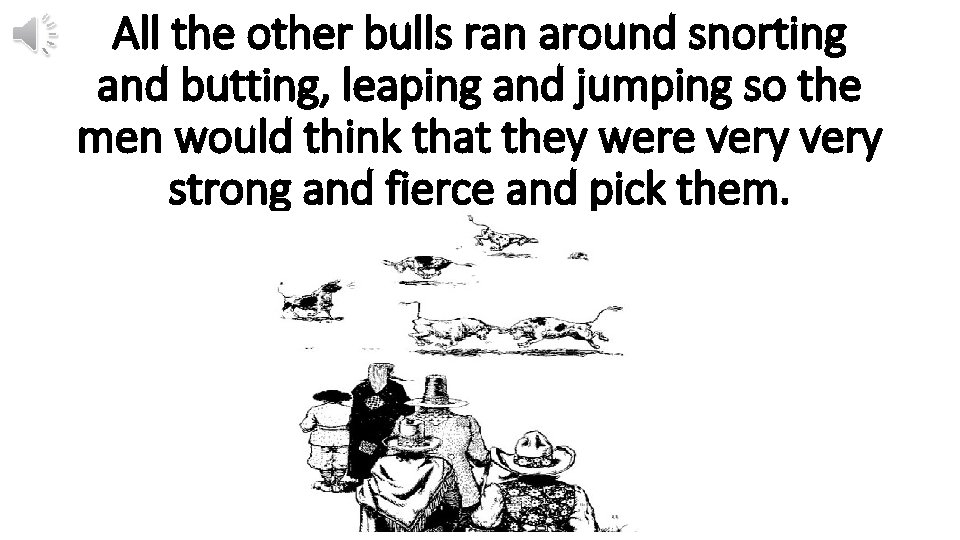 All the other bulls ran around snorting and butting, leaping and jumping so the men would think that they were very very strong and fierce and pick them.